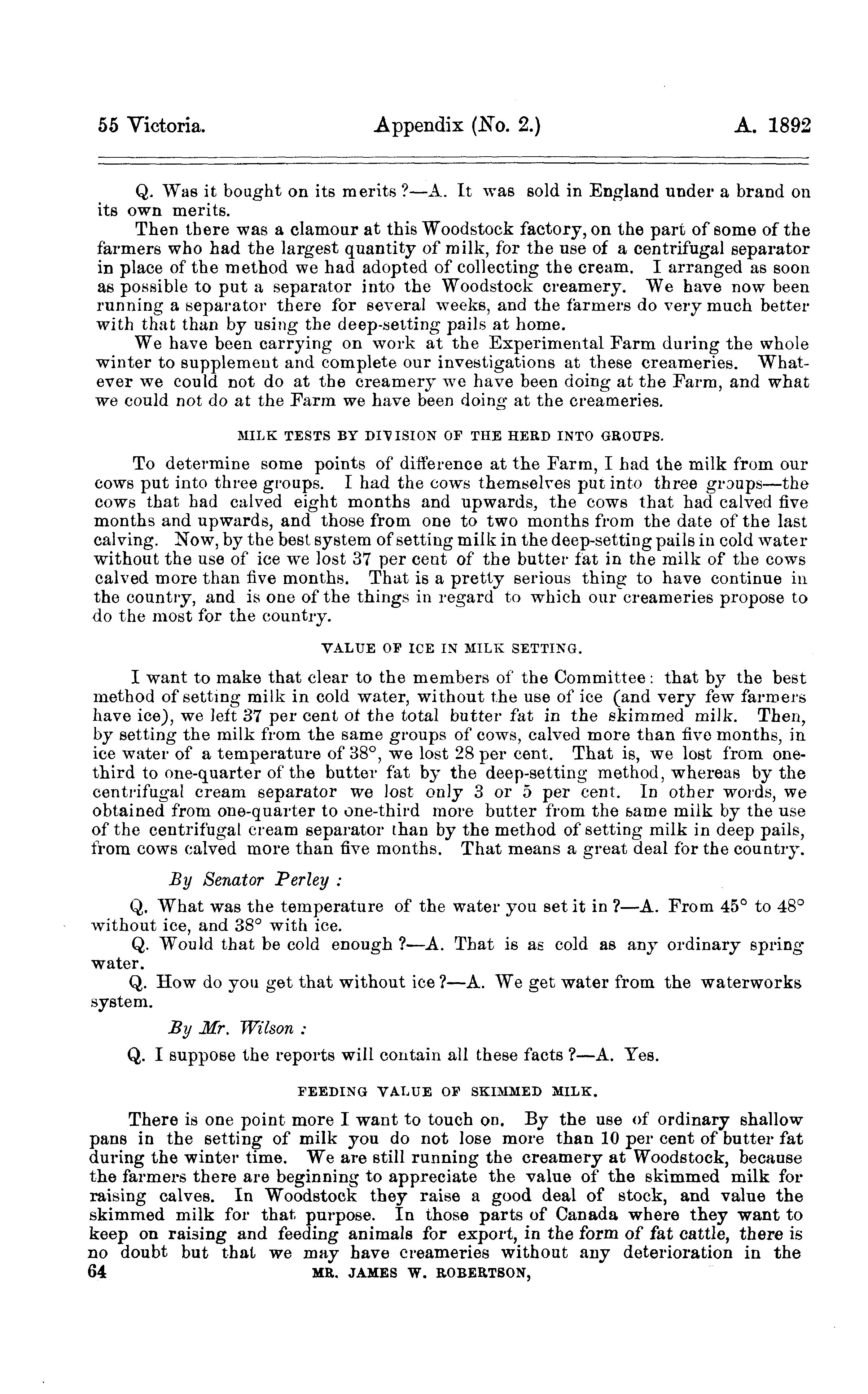 55 Victoria. Appendix (No. 2.) A. 1892

Q. Was it bought on its merits?—A. It was sold in England under a brand on its own merits.

Then there was a clamour at this Woodstock factory, on the part of some of the farmers who had the largest quantity of milk, for the use of a centrifugal separator in place of the method we had adopted of collecting the cream. I arranged as soon as possible to put a separator into the Woodstock creamery. We have now been running a separator there for several weeks, and the farmers do very much better with that than by using the deep-setting pails at home.

We have been carrying on work at the Experimental Farm during the whole winter to supplement and complete our investigations at these creameries. Whatever we could not do at the creamery we have been doing at the Farm, and what we could not do at the Farm we have been doing at the creameries.

MILK TESTS BY DIVISION OF THE HERD INTO GROUPS.

To determine some points of difference at the Farm, I had the milk from our cows put into three groups. I had the cows themselves put into three groups—the cows that had calved eight months and upwards, the cows that had calved five months and upwards, and those from one to two months from the date of the last calving. Now, by the best system of setting milk in the deep-setting pails in cold water without the use of ice we lost 37 per cent of the butter fat in the milk of the cows calved more than five months. That is a pretty serious thing to have continue in the country, and is one of the things in regard to which our creameries propose to do the most for the country.

VALUE OF ICE IN MILK SETTING.

I want to make that clear to the members of the Committee: that by the best method of setting milk in cold water, without the use of ice (and very few farmers have ice), we left 37 per cent of the total butter fat in the skimmed milk. Then, by setting the milk from the same groups of cows, calved more than five months, in ice water of a temperature of 38°, we lost 28 per cent. That is, we lost from one-third to one-quarter of the butter fat by the deep-setting method, whereas by the centrifugal cream separator we lost only 3 or 5 per cent. In other words, we obtained from one-quarter to one-third more butter from the same milk by the use of the centrifugal cream separator than by the method of setting milk in deep pails, from cows calved more than five months. That means a great deal for the country.

By Senator Perley :

Q. What was the temperature of the water you set it in?—A. From 45° to 48° without ice, and 38° with ice.

Q. Would that be cold enough?—A. That is as cold as any ordinary spring water.

Q. How do you get that without ice?—A. We get water from the waterworks system.

By Mr. Wilson :

Q. I suppose the reports will contain all these facts?—A. Yes.

FEEDING VALUE OF SKIMMED MILK.

There is one point more I want to touch on. By the use of ordinary shallow pans in the setting of milk you do not lose more than 10 per cent of butter fat during the winter time. We are still running the creamery at Woodstock, because the farmers there are beginning to appreciate the value of the skimmed milk for raising calves. In Woodstock they raise a good deal of stock, and value the skimmed milk for that purpose. In those parts of Canada where they want to keep on raising and feeding animals for export, in the form of fat cattle, there is no doubt but that we may have creameries without any deterioration in the

64 MR. JAMES W. ROBERTSON,